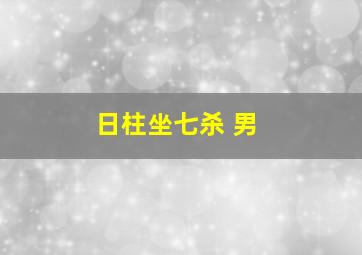 日柱坐七杀 男